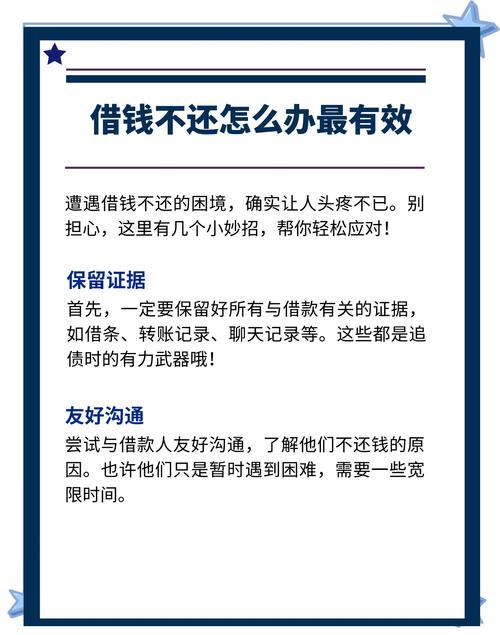 借钱不还怎么办最有效

遭遇借钱不还的困境，确实让人头疼不已。别担心，这里有几个小妙招，帮你轻松应对！

保留证据

首先，一定要保留好所有与借款有关的证据，如借条、转账记录、聊天记录等。这些都是追债时的有力武器哦！

友好沟通

尝试与借款人友好沟通，了解他们不还钱的原因。也许他们只是暂时遇到困难，需要一些宽限时间。